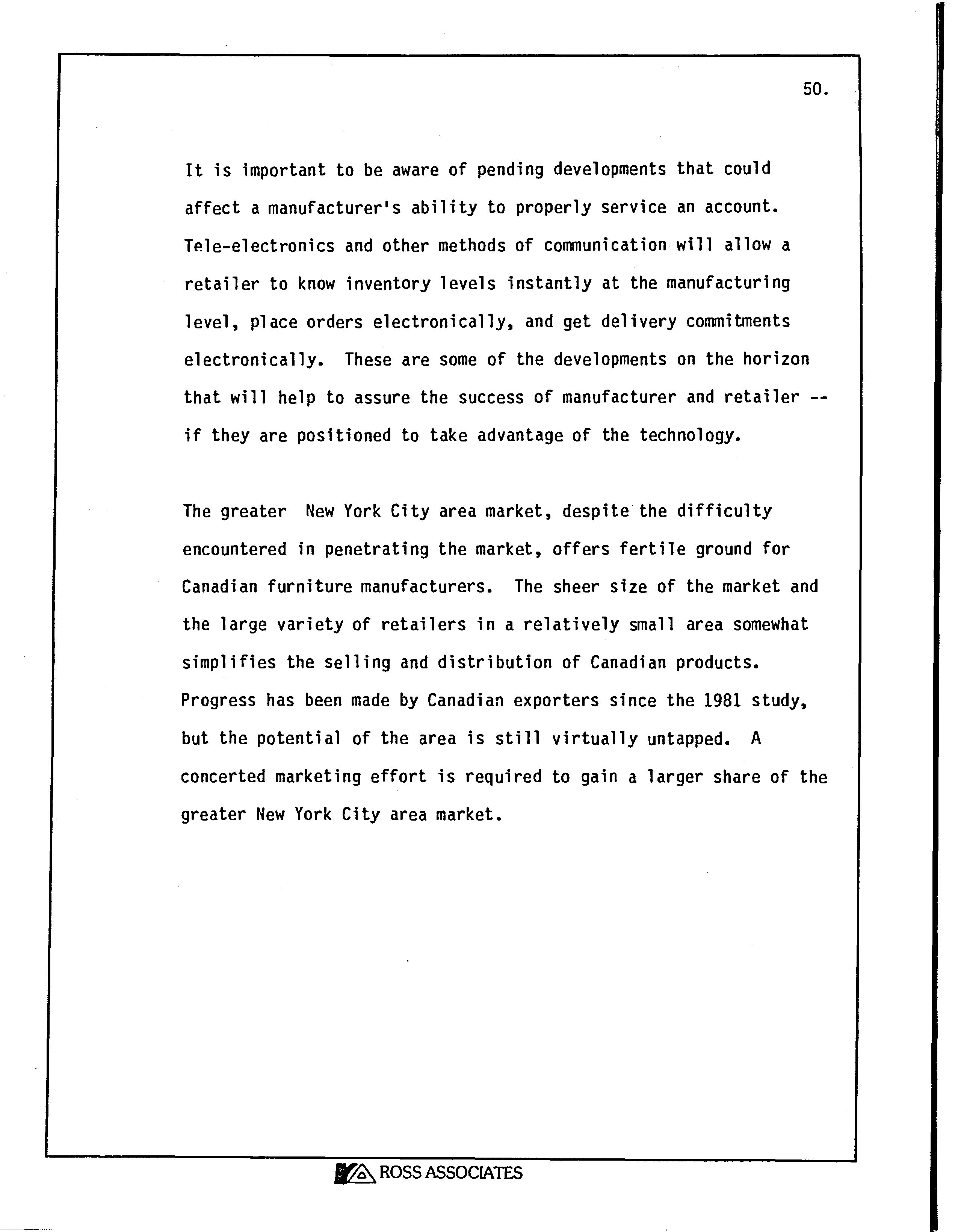 50.

It is important to be aware of pending developments that could affect a manufacturer's ability to properly service an account. Tele-electronics and other methods of communication will allow a retailer to know inventory levels instantly at the manufacturing level, place orders electronically, and get delivery commitments electronically. These are some of the developments on the horizon that will help to assure the success of manufacturer and retailer -- if they are positioned to take advantage of the technology.

The greater New York City area market, despite the difficulty encountered in penetrating the market, offers fertile ground for Canadian furniture manufacturers. The sheer size of the market and the large variety of retailers in a relatively small area somewhat simplifies the selling and distribution of Canadian products. Progress has been made by Canadian exporters since the 1981 study, but the potential of the area is still virtually untapped. A concerted marketing effort is required to gain a larger share of the greater New York City area market.

ROSS ASSOCIATES